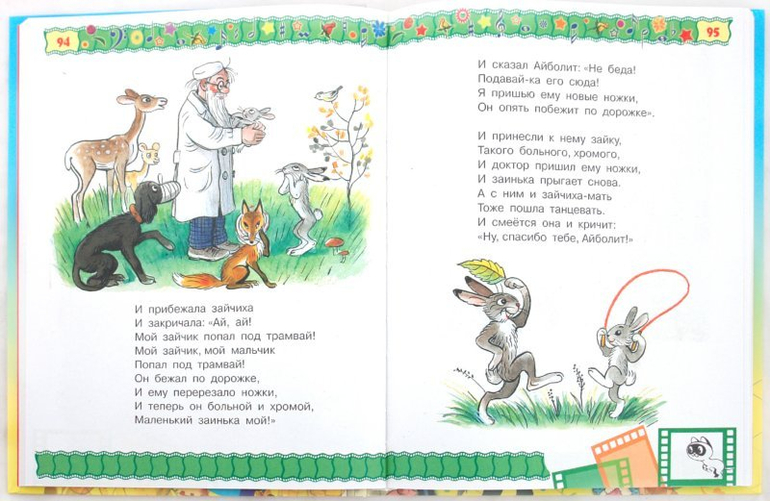 94

И прибежала зайчиха
И закричала: «Ай, ай!
Мой зайчик попал под трамвай!
Мой зайчик, мой мальчик
Попал под трамвай!
Он бежал по дорожке,
И ему перерезало ножки,
И теперь он больной и хромой,
Маленький заинька мой!»

95

И сказал Айболит: «Не беда!
Подавай-ка его сюда!
Я пришью ему новые ножки,
Он опять побежит по дорожке».

И принесли к нему зайку,
Такого больного, хромого,
И доктор пришил ему ножки,
И заинька прыгает снова.
А с ним и зайчиха-мать
Тоже пошла танцевать.
И смеётся она и кричит:
«Ну, спасибо тебе, Айболит!»